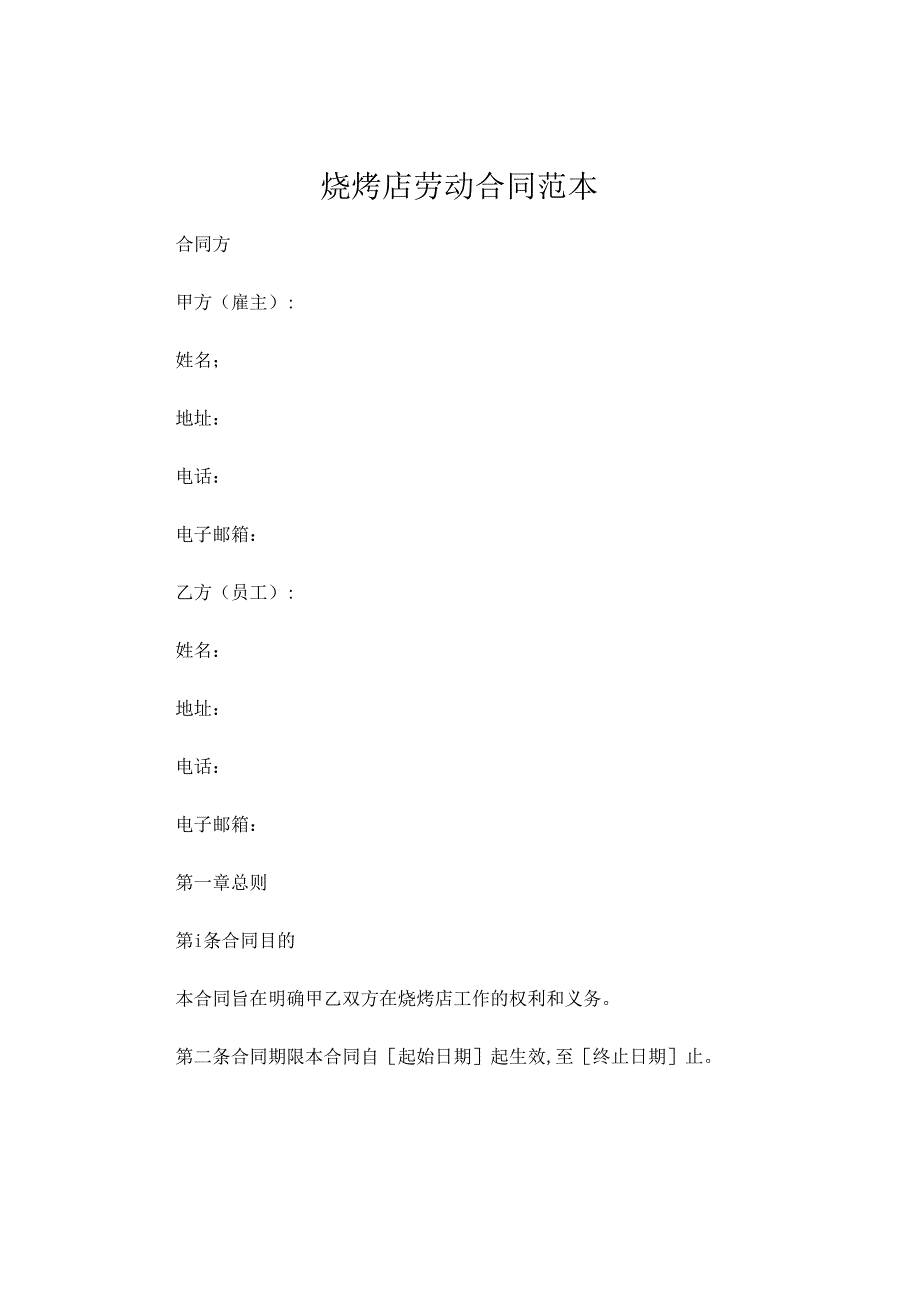 烧烤店劳动合同范本

合同方

甲方（雇主）:

姓名;

地址：

电话：

电子邮箱：

乙方（员工）:

姓名：

地址：

电话：

电子邮箱：

第一章总则

第i条合同目的

本合同旨在明确甲乙双方在烧烤店工作的权利和义务。

第二条合同期限本合同自［起始日期］起生效,至［终止日期］止。